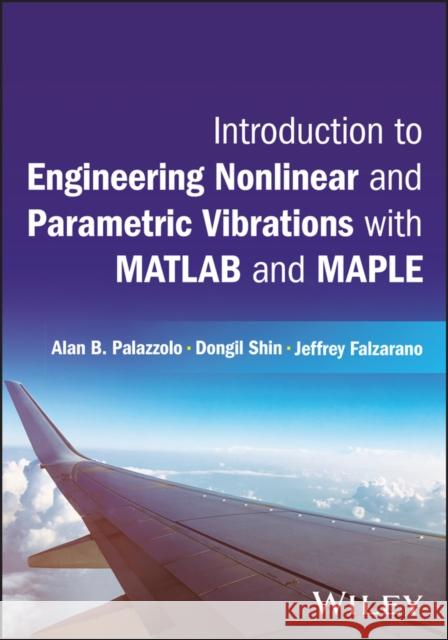 Introduction to Engineering Nonlinear and Parametric Vibrations with MATLAB and MAPLE

Alan B. Palazzolo · Dongil Shin · Jeffrey Falzarano

WILEY